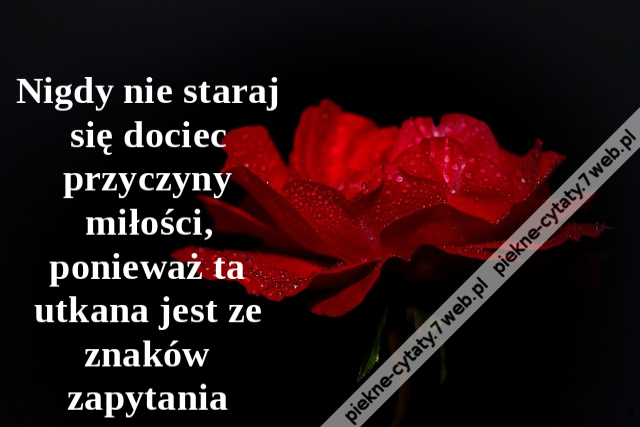 Nigdy nie staraj się dociec przyczyny miłości, ponieważ ta utkana jest ze znaków zapytania

piekne-cytaty.7web.pl piekne-cytaty.7web.pl